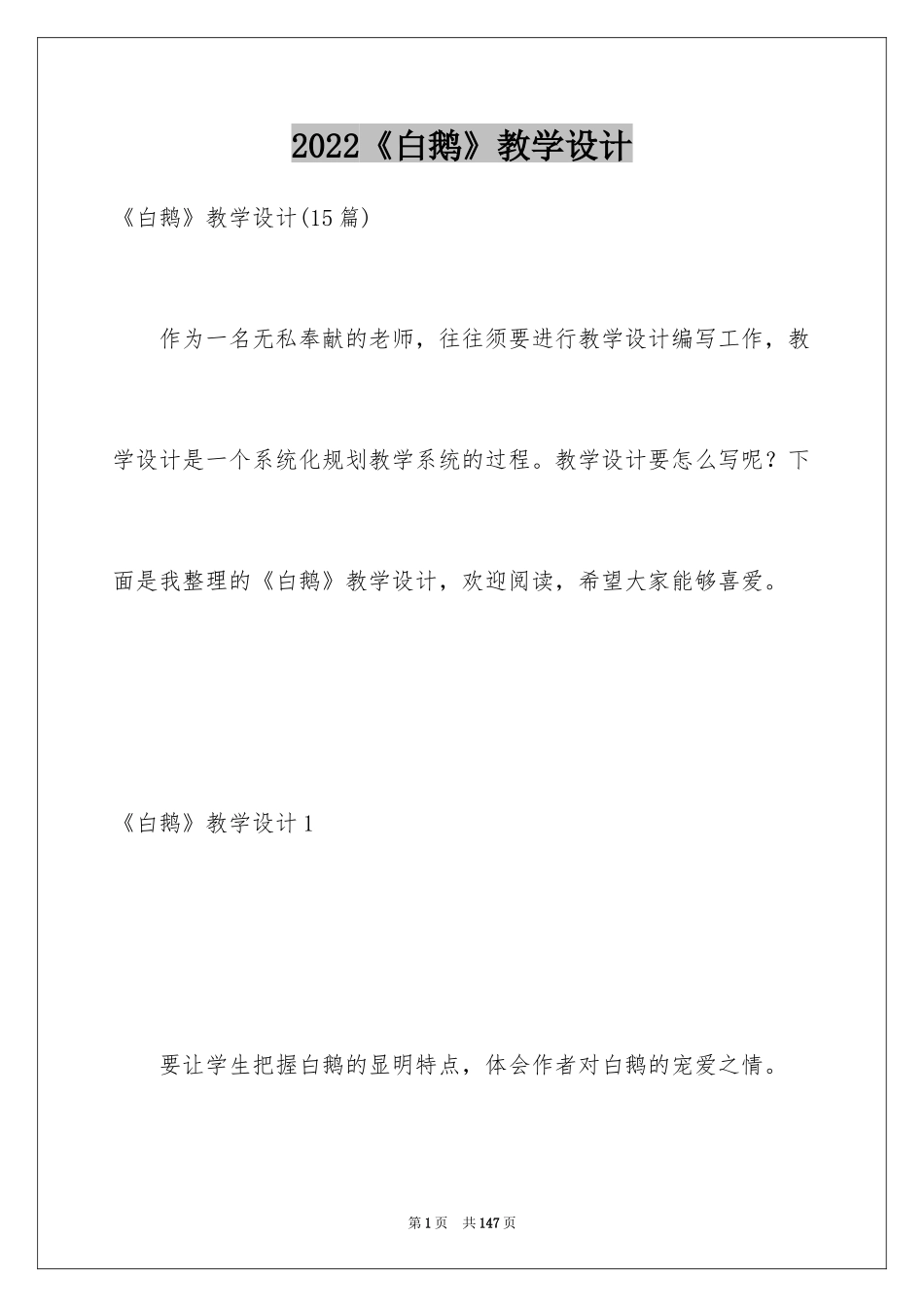 2022《白鹅》教学设计

《白鹅》教学设计(15篇)

作为一名无私奉献的老师，往往须要进行教学设计编写工作，教学设计是一个系统化规划教学系统的过程。教学设计要怎么写呢？下面是我整理的《白鹅》教学设计，欢迎阅读，希望大家能够喜爱。

《白鹅》教学设计1

要让学生把握白鹅的显明特点，体会作者对白鹅的宠爱之情。

第1页 共147页